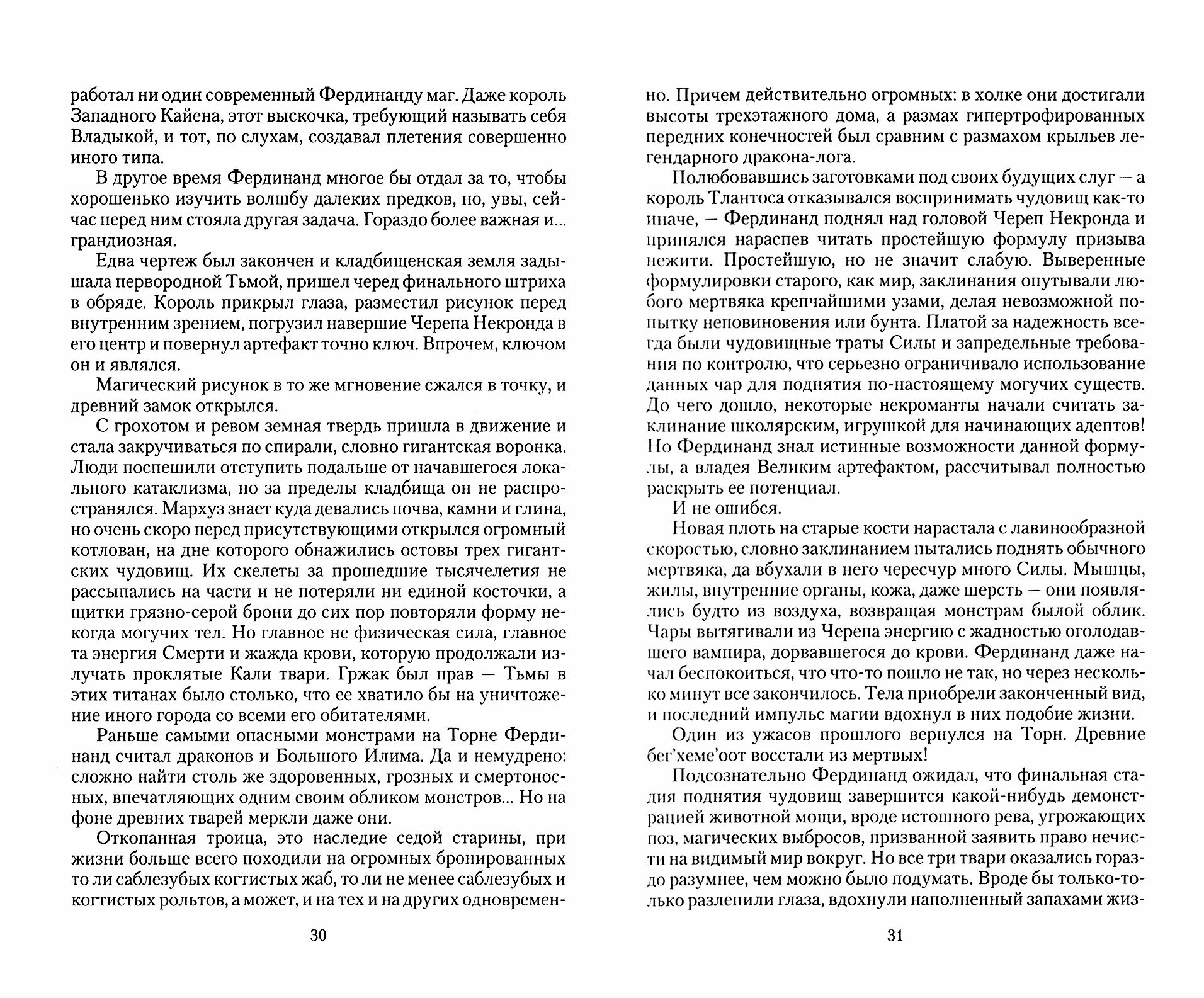 работал ни один современный Фердинанду маг. Даже король Западного Кайена, этот выскочка, требующий называть себя Владыкой, и тот, по слухам, создавал плетения совершенно иного типа.

В другое время Фердинанд многое бы отдал за то, чтобы хорошенько изучить волшбу далеких предков, но, увы, сейчас перед ним стояла другая задача. Гораздо более важная и... грандиозная.

Едва чертеж был закончен и кладбищенская земля задышала первородной Тьмой, пришел черед финального штриха в обряде. Король прикрыл глаза, разместил рисунок перед внутренним зрением, погрузил навершие Черепа Некронда в его центр и повернул артефакт точно ключ. Впрочем, ключом он и являлся.

Магический рисунок в то же мгновение сжался в точку, и древний замок открылся.

С грохотом и ревом земная твердь пришла в движение и стала закручиваться по спирали, словно гигантская воронка. Люди поспешили отступить подальше от начавшегося локального катаклизма, но за пределы кладбища он не распространялся. Мархуз знает куда девались почва, камни и глина, но очень скоро перед присутствующими открылся огромный котлован, на дне которого обнажились остовы трех гигантских чудовищ. Их скелеты за прошедшие тысячелетия не рассыпались на части и не потеряли ни единой косточки, а щитки грязно-серой брони до сих пор повторяли форму некогда могучих тел. Но главное не физическая сила, главное та энергия Смерти и жажда крови, которую продолжали излучать проклятые Кали твари. Гржак был прав — Тьмы в этих титанах было столько, что ее хватило бы на уничтожение иного города со всеми его обитателями.

Раньше самыми опасными монстрами на Торне Фердинанд считал драконов и Большого Илима. Да и немудрено: сложно найти столь же здоровенных, грозных и смертоносных, впечатляющих одним своим обликом монстров... Но на фоне древних тварей меркли даже они.

Откопанная троица, это наследие седой старины, при жизни больше всего походили на огромных бронированных то ли саблезубых когтистых жаб, то ли не менее саблезубых и когтистых рольтов, а может, и на тех и на других одновремен-

30

но. Причем действительно огромных: в холке они достигали высоты трехэтажного дома, а размах гипертрофированных передних конечностей был сравним с размахом крыльев легендарного дракона-лога.

Полюбовавшись заготовками под своих будущих слуг — а король Тлантоса отказывался воспринимать чудовищ как-то иначе, — Фердинанд поднял над головой Череп Некронда и принялся нараспев читать простейшую формулу призыва нежити. Простейшую, но не значит слабую. Выверенные формулировки старого, как мир, заклинания опутывали любого мертвяка крепчайшими узами, делая невозможной попытку неповиновения или бунта. Платой за надежность всегда были чудовищные траты Силы и запредельные требования по контролю, что серьезно ограничивало использование данных чар для поднятия по-настоящему могучих существ. До чего дошло, некоторые некроманты начали считать заклинание школярским, игрушкой для начинающих адептов! Но Фердинанд знал истинные возможности данной формулы, а владея Великим артефактом, рассчитывал полностью раскрыть ее потенциал.

И не ошибся.

Новая плоть на старые кости нарастала с лавинообразной скоростью, словно заклинанием пытались поднять обычного мертвяка, да вбухали в него чересчур много Силы. Мышцы, жилы, внутренние органы, кожа, даже шерсть — они появлялись будто из воздуха, возвращая монстрам былой облик. Чары вытягивали из Черепа энергию с жадностью оголодавшего вампира, дорвавшегося до крови. Фердинанд даже начал беспокоиться, что что-то пошло не так, но через несколько минут все закончилось. Тела приобрели законченный вид, и последний импульс магии вдохнул в них подобие жизни.

Один из ужасов прошлого вернулся на Торн. Древние бег'хеме'оот восстали из мертвых!

Подсознательно Фердинанд ожидал, что финальная стадия поднятия чудовищ завершится какой-нибудь демонстрацией животной мощи, вроде истошного рева, угрожающих поз, магических выбросов, призванной заявить право нечисти на видимый мир вокруг. Но все три твари оказались гораздо разумнее, чем можно было подумать. Вроде бы только-только разлепили глаза, вдохнули наполненный запахами жиз-

31